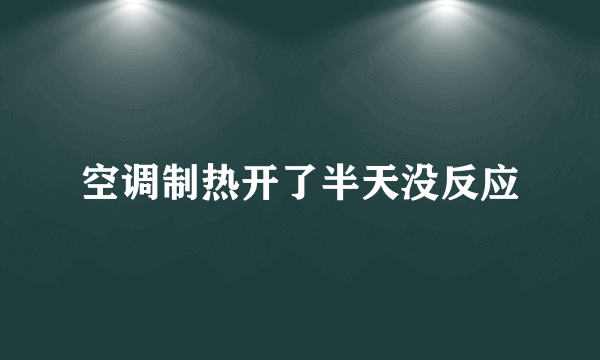 空调制热开了半天没反应